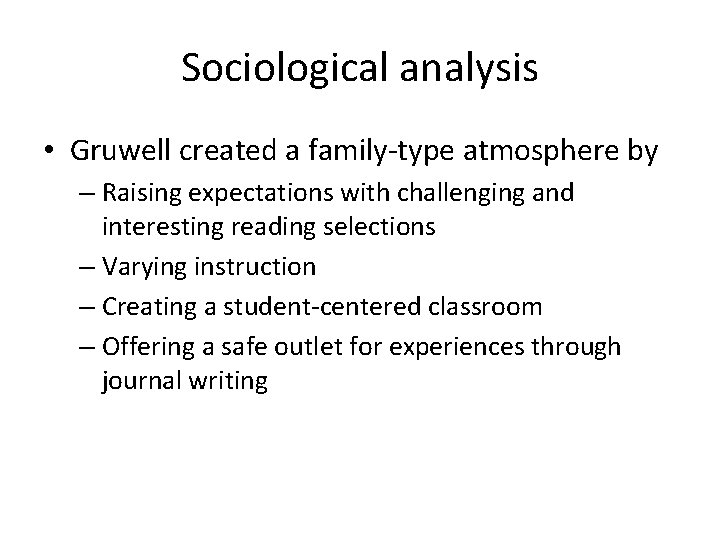 Sociological analysis

• Gruwell created a family-type atmosphere by
– Raising expectations with challenging and interesting reading selections
– Varying instruction
– Creating a student-centered classroom
– Offering a safe outlet for experiences through journal writing